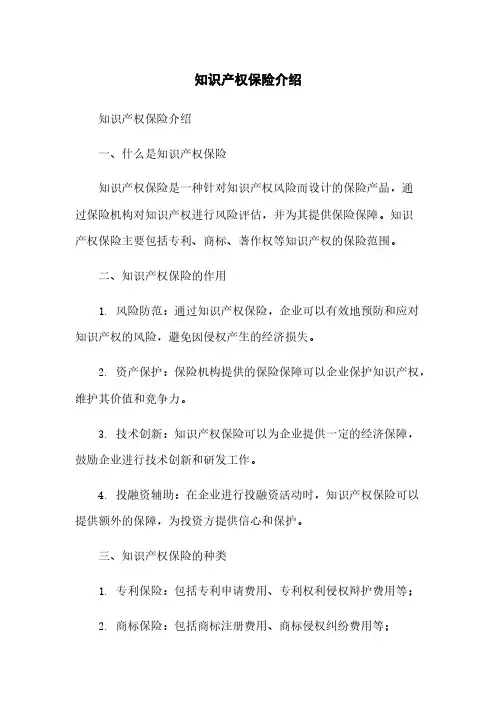 知识产权保险介绍

知识产权保险介绍

一、什么是知识产权保险

知识产权保险是一种针对知识产权风险而设计的保险产品，通过保险机构对知识产权进行风险评估，并为其提供保险保障。知识产权保险主要包括专利、商标、著作权等知识产权的保险范围。

二、知识产权保险的作用

1. 风险防范：通过知识产权保险，企业可以有效地预防和应对知识产权的风险，避免因侵权产生的经济损失。

2. 资产保护：保险机构提供的保险保障可以企业保护知识产权，维护其价值和竞争力。

3. 技术创新：知识产权保险可以为企业提供一定的经济保障，鼓励企业进行技术创新和研发工作。

4. 投融资辅助：在企业进行投融资活动时，知识产权保险可以提供额外的保障，为投资方提供信心和保护。

三、知识产权保险的种类

1. 专利保险：包括专利申请费用、专利权利侵权辩护费用等；

2. 商标保险：包括商标注册费用、商标侵权纠纷费用等；